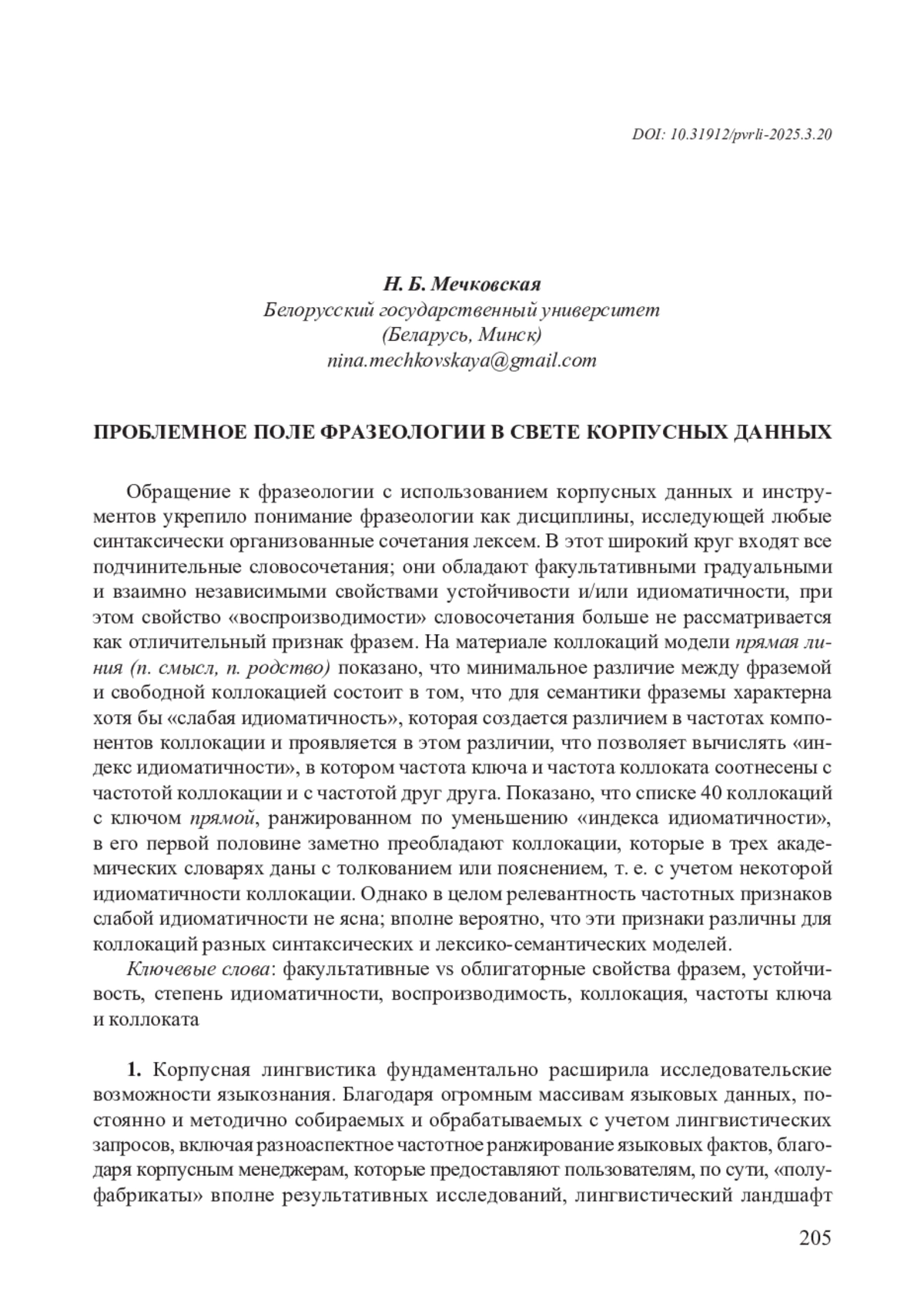 DOI: 10.31912/pvrli-2025.3.20

Н. Б. Мечковская
Белорусский государственный университет
(Беларусь, Минск)
nina.mechkovskaya@gmail.com

ПРОБЛЕМНОЕ ПОЛЕ ФРАЗЕОЛОГИИ В СВЕТЕ КОРПУСНЫХ ДАННЫХ

Обращение к фразеологии с использованием корпусных данных и инструментов укрепило понимание фразеологии как дисциплины, исследующей любые синтаксически организованные сочетания лексем. В этот широкий круг входят все подчинительные словосочетания; они обладают факультативными градуальными и взаимно независимыми свойствами устойчивости и/или идиоматичности, при этом свойство «воспроизводимости» словосочетания больше не рассматривается как отличительный признак фразем. На материале коллокаций модели прямая линия (п. смысл, п. родство) показано, что минимальное различие между фраземой и свободной коллокацией состоит в том, что для семантики фраземы характерна хотя бы «слабая идиоматичность», которая создается различием в частотах компонентов коллокации и проявляется в этом различии, что позволяет вычислять «индекс идиоматичности», в котором частота ключа и частота коллоката соотнесены с частотой коллокации и с частотой друг друга. Показано, что списке 40 коллокаций с ключом прямой, ранжированном по уменьшению «индекса идиоматичности», в его первой половине заметно преобладают коллокации, которые в трех академических словарях даны с толкованием или пояснением, т. е. с учетом некоторой идиоматичности коллокации. Однако в целом релевантность частотных признаков слабой идиоматичности не ясна; вполне вероятно, что эти признаки различны для коллокаций разных синтаксических и лексико-семантических моделей.

Ключевые слова: факультативные vs облигаторные свойства фразем, устойчивость, степень идиоматичности, воспроизводимость, коллокация, частоты ключа и коллоката

1. Корпусная лингвистика фундаментально расширила исследовательские возможности языкознания. Благодаря огромным массивам языковых данных, постоянно и методично собираемых и обрабатываемых с учетом лингвистических запросов, включая разноаспектное частотное ранжирование языковых фактов, благодаря корпусным менеджерам, которые предоставляют пользователям, по сути, «полуфабрикаты» вполне результативных исследований, лингвистический ландшафт

205